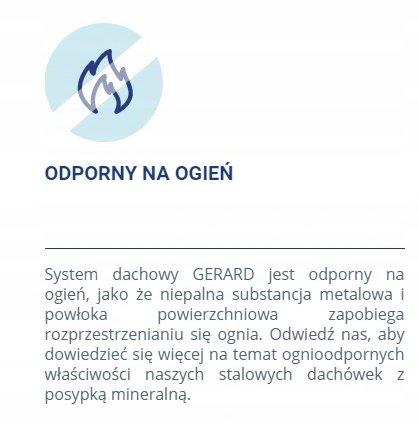 ODPORNY NA OGIEŃ

System dachowy GERARD jest odporny na ogień, jako że niepalna substancja metalowa i powłoka powierzchniowa zapobiega rozprzestrzenianiu się ognia. Odwiedź nas, aby dowiedzieć się więcej na temat ognioodpornych właściwości naszych stalowych dachówek z posypką mineralną.